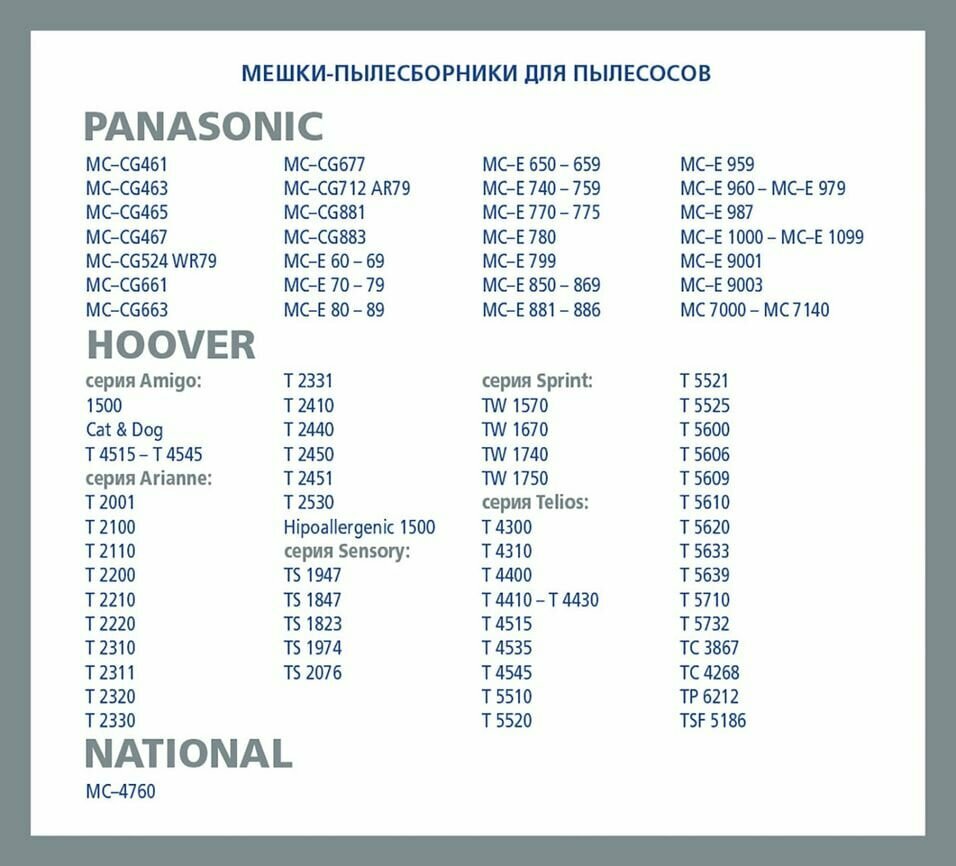 МЕШКИ-ПЫЛЕСБОРНИКИ ДЛЯ ПЫЛЕСОСОВ

PANASONIC

MC–CG461
MC–CG463
MC–CG465
MC–CG467
MC–CG524 WR79
MC–CG661
MC–CG663

MC–CG677
MC–CG712 AR79
MC–CG881
MC–CG883
MC–E 60 – 69
MC–E 70 – 79
MC–E 80 – 89

MC–E 650 – 659
MC–E 740 – 759
MC–E 770 – 775
MC–E 780
MC–E 799
MC–E 850 – 869
MC–E 881 – 886

MC–E 959
MC–E 960 – MC–E 979
MC–E 987
MC–E 1000 – MC–E 1099
MC–E 9001
MC–E 9003
MC 7000 – MC 7140

HOOVER

серия Amigo:
1500
Cat & Dog
T 4515 – T 4545
серия Arianne:
T 2001
T 2100
T 2110
T 2200
T 2210
T 2220
T 2310
T 2311
T 2320
T 2330

T 2331
T 2410
T 2440
T 2450
T 2451
T 2530
Hipoallergenic 1500
серия Sensory:
TS 1947
TS 1847
TS 1823
TS 1974
TS 2076

серия Sprint:
TW 1570
TW 1670
TW 1740
TW 1750
серия Telios:
T 4300
T 4310
T 4400
T 4410 – T 4430
T 4515
T 4535
T 4545
T 5510
T 5520

T 5521
T 5525
T 5600
T 5606
T 5609
T 5610
T 5620
T 5633
T 5639
T 5710
T 5732
TC 3867
TC 4268
TP 6212
TSF 5186

NATIONAL

MC–4760